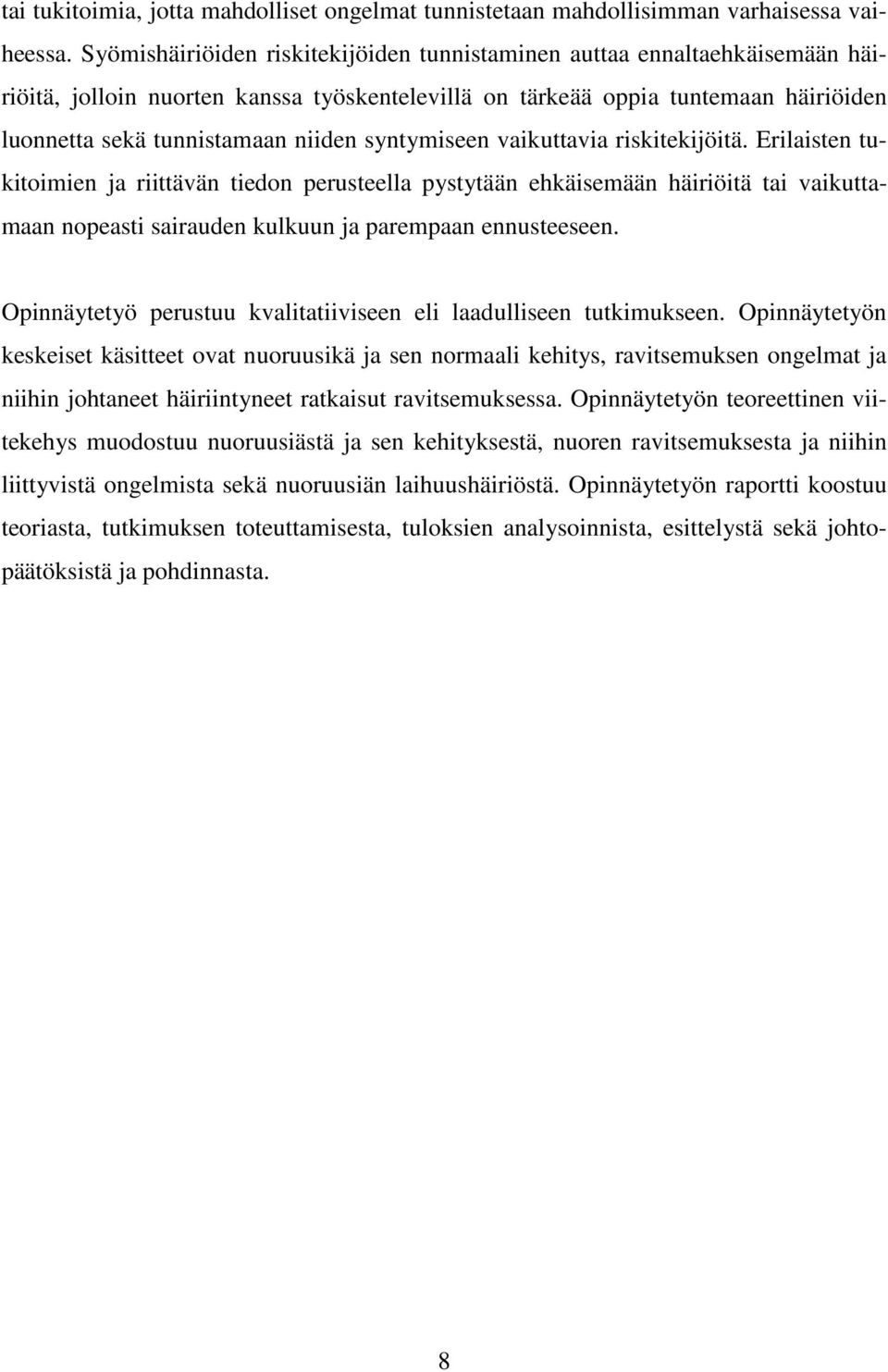 tai tukitoimia, jotta mahdolliset ongelmat tunnistetaan mahdollisimman varhaisessa vaiheessa. Syömishäiriöiden riskitekijöiden tunnistaminen auttaa ennaltaehkäisemään häiriöitä, jolloin nuorten kanssa työskentelevillä on tärkeää oppia tuntemaan häiriöiden luonnetta sekä tunnistamaan niiden syntymiseen vaikuttavia riskitekijöitä. Erilaisten tukitoimien ja riittävän tiedon perusteella pystytään ehkäisemään häiriöitä tai vaikuttamaan nopeasti sairauden kulkuun ja parempaan ennusteeseen.

Opinnäytetyö perustuu kvalitatiiviseen eli laadulliseen tutkimukseen. Opinnäytetyön keskeiset käsitteet ovat nuoruusikä ja sen normaali kehitys, ravitsemuksen ongelmat ja niihin johtaneet häiriintyneet ratkaisut ravitsemuksessa. Opinnäytetyön teoreettinen viitekehys muodostuu nuoruusiästä ja sen kehityksestä, nuoren ravitsemuksesta ja niihin liittyvistä ongelmista sekä nuoruusiän laihuushäiriöstä. Opinnäytetyön raportti koostuu teoriasta, tutkimuksen toteuttamisesta, tuloksien analysoinnista, esittelystä sekä johtopäätöksistä ja pohdinnasta.

8